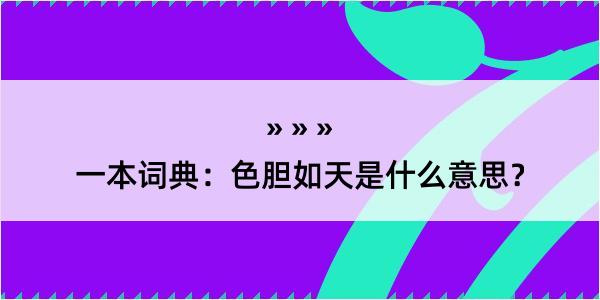 » » »
一本词典：色胆如天是什么意思？